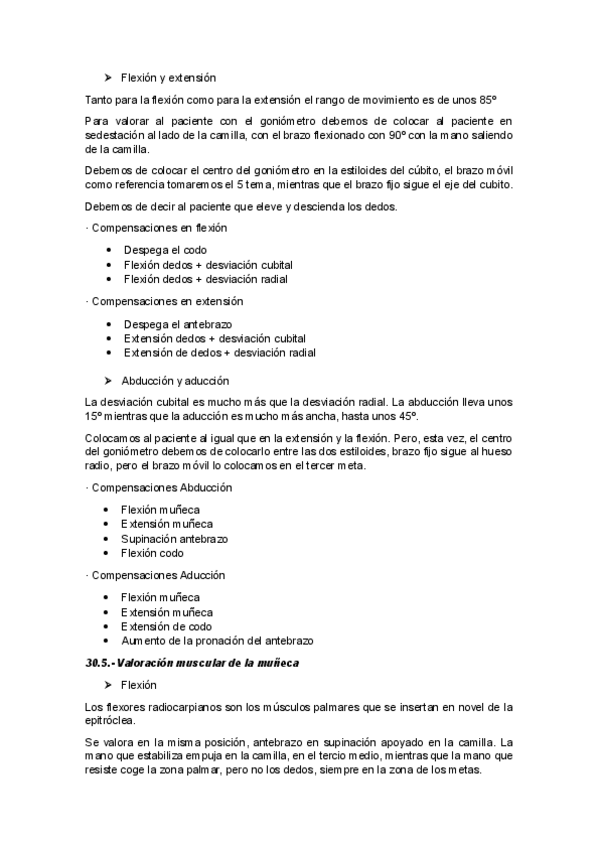 ➤ Flexión y extensión

Tanto para la flexión como para la extensión el rango de movimiento es de unos 85º

Para valorar al paciente con el goniómetro debemos de colocar al paciente en sedestación al lado de la camilla, con el brazo flexionado con 90º con la mano saliendo de la camilla.

Debemos de colocar el centro del goniómetro en la estiloides del cúbito, el brazo móvil como referencia tomaremos el 5 tema, mientras que el brazo fijo sigue el eje del cubito.

Debemos de decir al paciente que eleve y descienda los dedos.

· Compensaciones en flexión

• Despega el codo
• Flexión dedos + desviación cubital
• Flexión dedos + desviación radial

· Compensaciones en extensión

• Despega el antebrazo
• Extensión dedos + desviación cubital
• Extensión de dedos + desviación radial

➤ Abducción y aducción

La desviación cubital es mucho más que la desviación radial. La abducción lleva unos 15º mientras que la aducción es mucho más ancha, hasta unos 45º.

Colocamos al paciente al igual que en la extensión y la flexión. Pero, esta vez, el centro del goniómetro debemos de colocarlo entre las dos estiloides, brazo fijo sigue al hueso radio, pero el brazo móvil lo colocamos en el tercer meta.

· Compensaciones Abducción

• Flexión muñeca
• Extensión muñeca
• Supinación antebrazo
• Flexión codo

· Compensaciones Aducción

• Flexión muñeca
• Extensión muñeca
• Extensión de codo
• Aumento de la pronación del antebrazo

30.5.- Valoración muscular de la muñeca

➤ Flexión

Los flexores radiocarpianos son los músculos palmares que se insertan en novel de la epitróclea.

Se valora en la misma posición, antebrazo en supinación apoyado en la camilla. La mano que estabiliza empuja en la camilla, en el tercio medio, mientras que la mano que resiste coge la zona palmar, pero no los dedos, siempre en la zona de los metas.